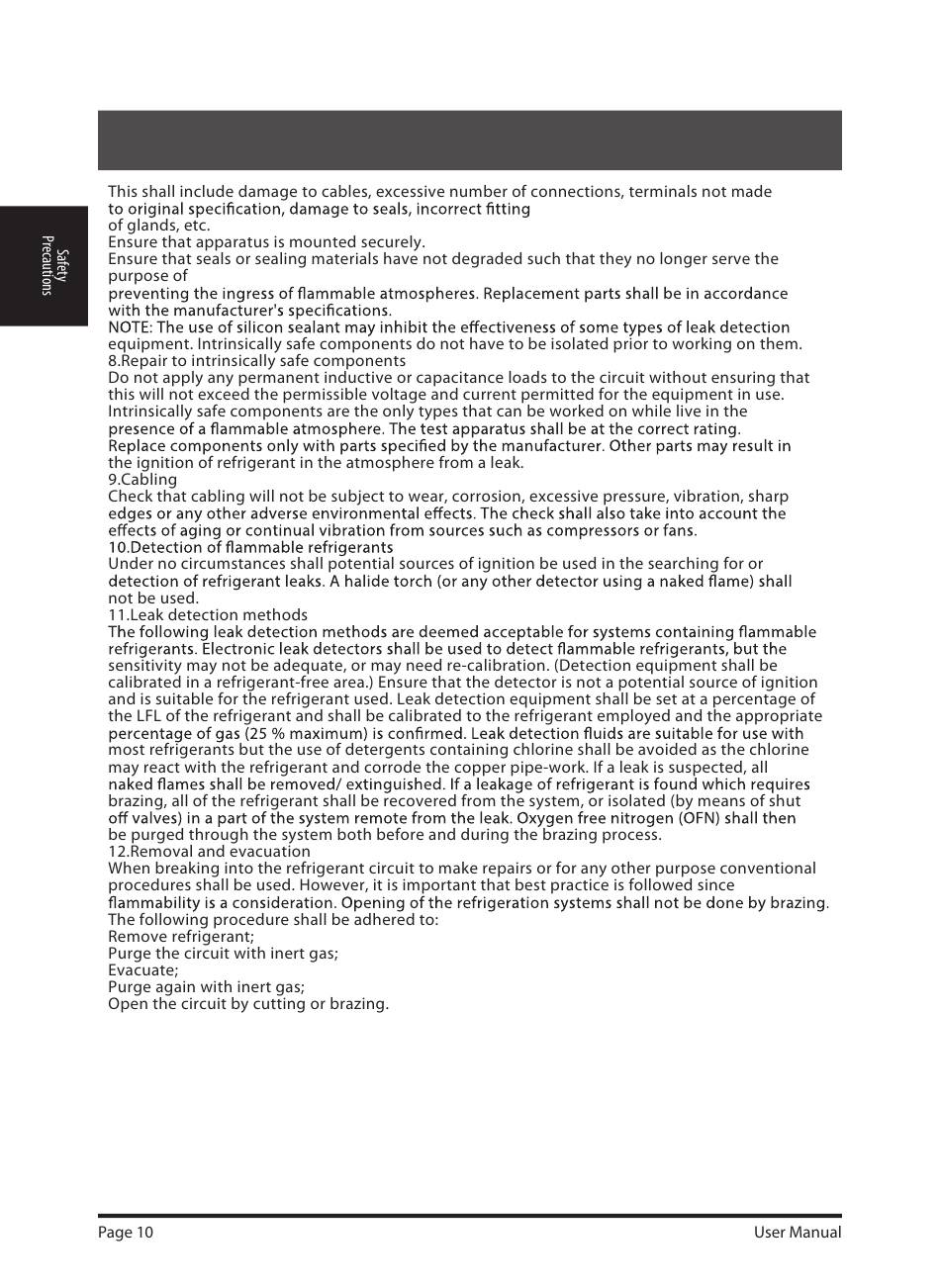 Safety Precautions

This shall include damage to cables, excessive number of connections, terminals not made to original specification, damage to seals, incorrect fitting of glands, etc.
Ensure that apparatus is mounted securely.
Ensure that seals or sealing materials have not degraded such that they no longer serve the purpose of preventing the ingress of flammable atmospheres. Replacement parts shall be in accordance with the manufacturer's specifications.
NOTE: The use of silicon sealant may inhibit the effectiveness of some types of leak detection equipment. Intrinsically safe components do not have to be isolated prior to working on them.
8.Repair to intrinsically safe components
Do not apply any permanent inductive or capacitance loads to the circuit without ensuring that this will not exceed the permissible voltage and current permitted for the equipment in use. Intrinsically safe components are the only types that can be worked on while live in the presence of a flammable atmosphere. The test apparatus shall be at the correct rating.
Replace components only with parts specified by the manufacturer. Other parts may result in the ignition of refrigerant in the atmosphere from a leak.
9.Cabling
Check that cabling will not be subject to wear, corrosion, excessive pressure, vibration, sharp edges or any other adverse environmental effects. The check shall also take into account the effects of aging or continual vibration from sources such as compressors or fans.
10.Detection of flammable refrigerants
Under no circumstances shall potential sources of ignition be used in the searching for or detection of refrigerant leaks. A halide torch (or any other detector using a naked flame) shall not be used.
11.Leak detection methods
The following leak detection methods are deemed acceptable for systems containing flammable refrigerants. Electronic leak detectors shall be used to detect flammable refrigerants, but the sensitivity may not be adequate, or may need re-calibration. (Detection equipment shall be calibrated in a refrigerant-free area.) Ensure that the detector is not a potential source of ignition and is suitable for the refrigerant used. Leak detection equipment shall be set at a percentage of the LFL of the refrigerant and shall be calibrated to the refrigerant employed and the appropriate percentage of gas (25 % maximum) is confirmed. Leak detection fluids are suitable for use with most refrigerants but the use of detergents containing chlorine shall be avoided as the chlorine may react with the refrigerant and corrode the copper pipe-work. If a leak is suspected, all naked flames shall be removed/ extinguished. If a leakage of refrigerant is found which requires brazing, all of the refrigerant shall be recovered from the system, or isolated (by means of shut off valves) in a part of the system remote from the leak. Oxygen free nitrogen (OFN) shall then be purged through the system both before and during the brazing process.
12.Removal and evacuation
When breaking into the refrigerant circuit to make repairs or for any other purpose conventional procedures shall be used. However, it is important that best practice is followed since flammability is a consideration. Opening of the refrigeration systems shall not be done by brazing.
The following procedure shall be adhered to:
Remove refrigerant;
Purge the circuit with inert gas;
Evacuate;
Purge again with inert gas;
Open the circuit by cutting or brazing.

Page 10 User Manual